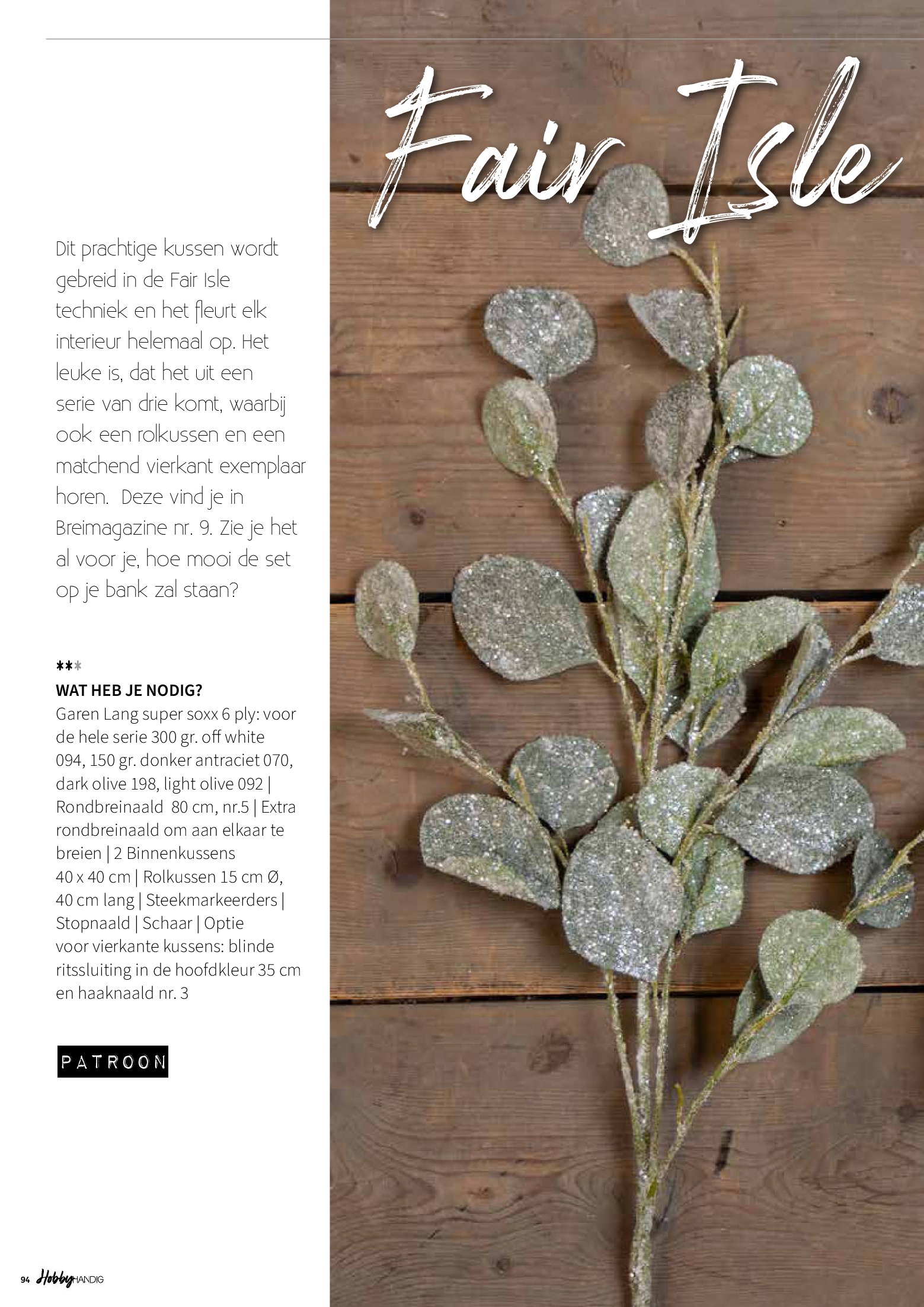 Fair Isle

Dit prachtige kussen wordt gebreid in de Fair Isle techniek en het fleurt elk interieur helemaal op. Het leuke is, dat het uit een serie van drie komt, waarbij ook een rolkussen en een matchend vierkant exemplaar horen. Deze vind je in Breimagazine nr. 9. Zie je het al voor je, hoe mooi de set op je bank zal staan?

***
WAT HEB JE NODIG?
Garen Lang super soxx 6 ply: voor de hele serie 300 gr. off white 094, 150 gr. donker antraciet 070, dark olive 198, light olive 092 | Rondbreinaald 80 cm, nr.5 | Extra rondbreinaald om aan elkaar te breien | 2 Binnenkussens 40 x 40 cm | Rolkussen 15 cm Ø, 40 cm lang | Steekmarkeerders | Stopnaald | Schaar | Optie voor vierkante kussens: blinde ritssluiting in de hoofdkleur 35 cm en haaknaald nr. 3

PATROON

94 Hobby HANDIG